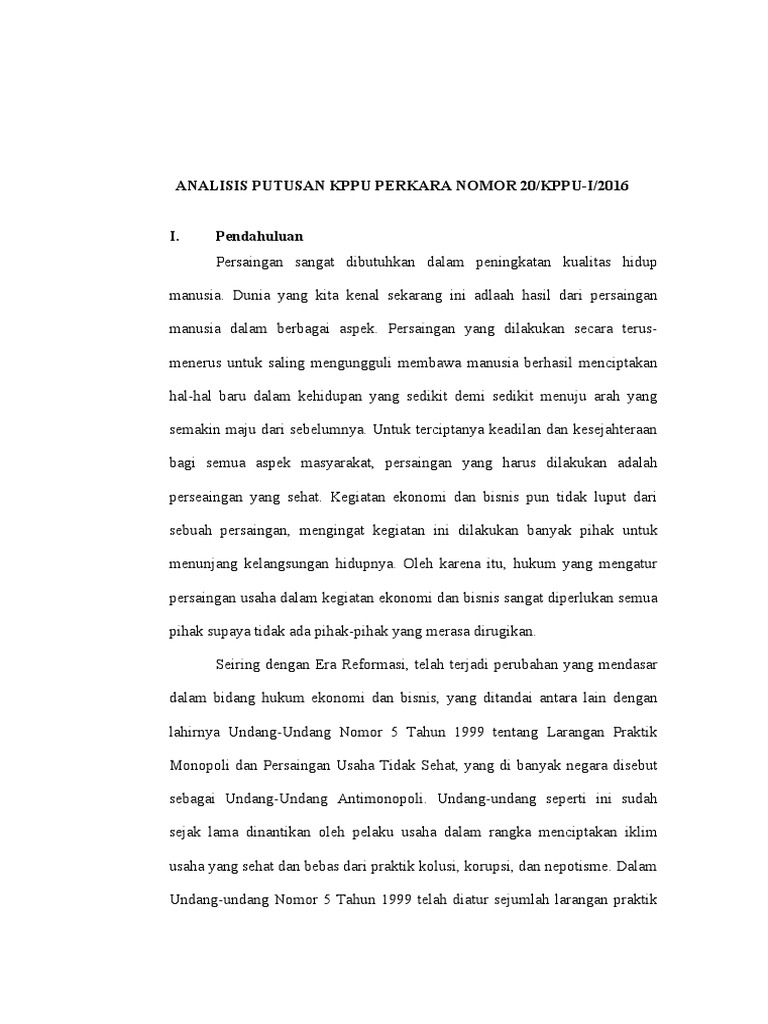 ANALISIS PUTUSAN KPPU PERKARA NOMOR 20/KPPU-I/2016

I. Pendahuluan

Persaingan sangat dibutuhkan dalam peningkatan kualitas hidup manusia. Dunia yang kita kenal sekarang ini adlaah hasil dari persaingan manusia dalam berbagai aspek. Persaingan yang dilakukan secara terus-menerus untuk saling mengungguli membawa manusia berhasil menciptakan hal-hal baru dalam kehidupan yang sedikit demi sedikit menuju arah yang semakin maju dari sebelumnya. Untuk terciptanya keadilan dan kesejahteraan bagi semua aspek masyarakat, persaingan yang harus dilakukan adalah perseaingan yang sehat. Kegiatan ekonomi dan bisnis pun tidak luput dari sebuah persaingan, mengingat kegiatan ini dilakukan banyak pihak untuk menunjang kelangsungan hidupnya. Oleh karena itu, hukum yang mengatur persaingan usaha dalam kegiatan ekonomi dan bisnis sangat diperlukan semua pihak supaya tidak ada pihak-pihak yang merasa dirugikan.

Seiring dengan Era Reformasi, telah terjadi perubahan yang mendasar dalam bidang hukum ekonomi dan bisnis, yang ditandai antara lain dengan lahirnya Undang-Undang Nomor 5 Tahun 1999 tentang Larangan Praktik Monopoli dan Persaingan Usaha Tidak Sehat, yang di banyak negara disebut sebagai Undang-Undang Antimonopoli. Undang-undang seperti ini sudah sejak lama dinantikan oleh pelaku usaha dalam rangka menciptakan iklim usaha yang sehat dan bebas dari praktik kolusi, korupsi, dan nepotisme. Dalam Undang-undang Nomor 5 Tahun 1999 telah diatur sejumlah larangan praktik